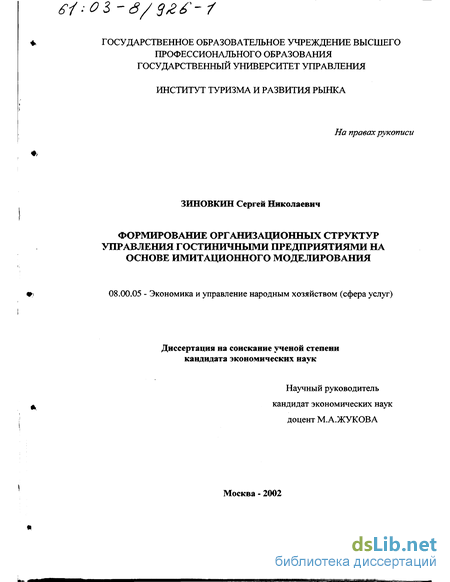 61:03-8/926-1

ГОСУДАРСТВЕННОЕ ОБРАЗОВАТЕЛЬНОЕ УЧРЕЖДЕНИЕ ВЫСШЕГО ПРОФЕССИОНАЛЬНОГО ОБРАЗОВАНИЯ
ГОСУДАРСТВЕННЫЙ УНИВЕРСИТЕТ УПРАВЛЕНИЯ

ИНСТИТУТ ТУРИЗМА И РАЗВИТИЯ РЫНКА

На правах рукописи

ЗИНОВКИН Сергей Николаевич

ФОРМИРОВАНИЕ ОРГАНИЗАЦИОННЫХ СТРУКТУР УПРАВЛЕНИЯ ГОСТИНИЧНЫМИ ПРЕДПРИЯТИЯМИ НА ОСНОВЕ ИМИТАЦИОННОГО МОДЕЛИРОВАНИЯ

08.00.05 - Экономика и управление народным хозяйством (сфера услуг)

Диссертация на соискание ученой степени кандидата экономических наук

Научный руководитель
кандидат экономических наук
доцент М.А.ЖУКОВА

Москва - 2002

dsLib.net
библиотека диссертаций